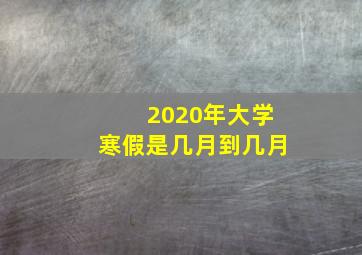 2020年大学
寒假是几月到几月